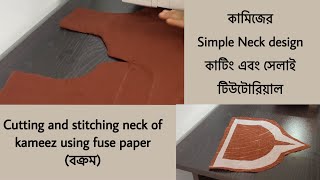 কামিজের
Simple Neck design
কাটিং এবং সেলাই
টিউটোরিয়াল

Cutting and stitching neck of kameez using fuse paper
(বক্রম)